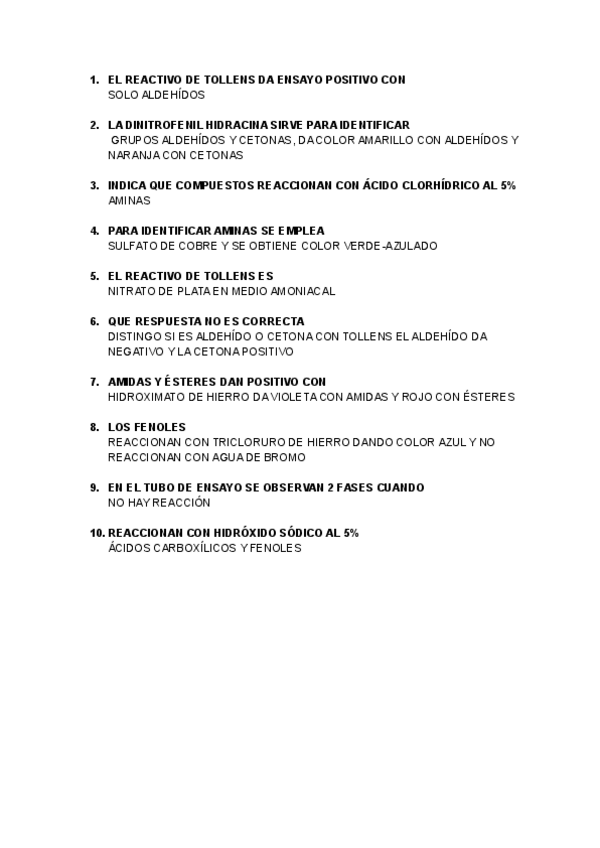 1. EL REACTIVO DE TOLLENS DA ENSAYO POSITIVO CON
SOLO ALDEHÍDOS

2. LA DINITROFENIL HIDRACINA SIRVE PARA IDENTIFICAR
GRUPOS ALDEHÍDOS Y CETONAS, DA COLOR AMARILLO CON ALDEHÍDOS Y NARANJA CON CETONAS

3. INDICA QUE COMPUESTOS REACCIONAN CON ÁCIDO CLORHÍDRICO AL 5%
AMINAS

4. PARA IDENTIFICAR AMINAS SE EMPLEA
SULFATO DE COBRE Y SE OBTIENE COLOR VERDE-AZULADO

5. EL REACTIVO DE TOLLENS ES
NITRATO DE PLATA EN MEDIO AMONIACAL

6. QUE RESPUESTA NO ES CORRECTA
DISTINGO SI ES ALDEHÍDO O CETONA CON TOLLENS EL ALDEHÍDO DA NEGATIVO Y LA CETONA POSITIVO

7. AMIDAS Y ÉSTERES DAN POSITIVO CON
HIDROXIMATO DE HIERRO DA VIOLETA CON AMIDAS Y ROJO CON ÉSTERES

8. LOS FENOLES
REACCIONAN CON TRICLORURO DE HIERRO DANDO COLOR AZUL Y NO REACCIONAN CON AGUA DE BROMO

9. EN EL TUBO DE ENSAYO SE OBSERVAN 2 FASES CUANDO
NO HAY REACCIÓN

10. REACCIONAN CON HIDRÓXIDO SÓDICO AL 5%
ÁCIDOS CARBOXÍLICOS Y FENOLES